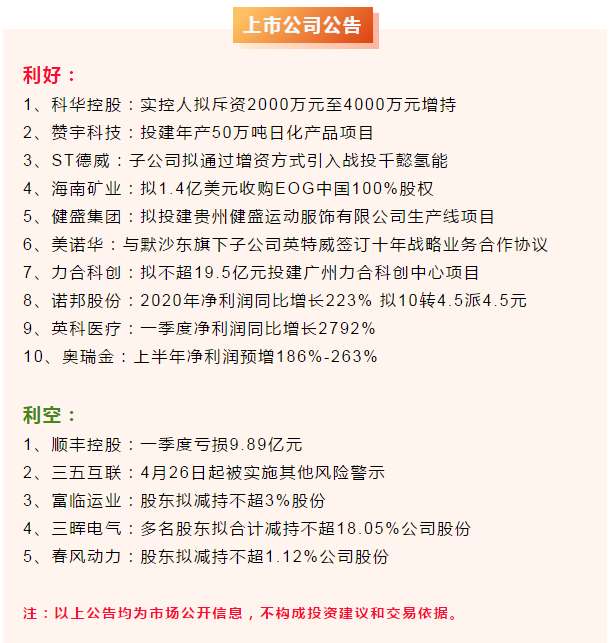 上市公司公告

利好：
1、科华控股：实控人拟斥资2000万元至4000万元增持
2、赞宇科技：投建年产50万吨日化产品项目
3、ST德威：子公司拟通过增资方式引入战投千懿氢能
4、海南矿业：拟1.4亿美元收购EOG中国100%股权
5、健盛集团：拟投建贵州健盛运动服饰有限公司生产线项目
6、美诺华：与默沙东旗下子公司英特威签订十年战略业务合作协议
7、力合科创：拟不超19.5亿元投建广州力合科创中心项目
8、诺邦股份：2020年净利润同比增长223% 拟10转4.5派4.5元
9、英科医疗：一季度净利润同比增长2792%
10、奥瑞金：上半年净利润预增186%-263%

利空：
1、顺丰控股：一季度亏损9.89亿元
2、三五互联：4月26日起被实施其他风险警示
3、富临运业：股东拟减持不超3%股份
4、三晖电气：多名股东拟合计减持不超18.05%公司股份
5、春风动力：股东拟减持不超1.12%公司股份

注：以上公告均为市场公开信息，不构成投资建议和交易依据。